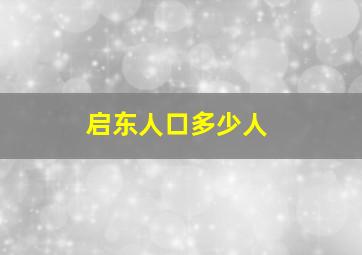 启东人口多少人